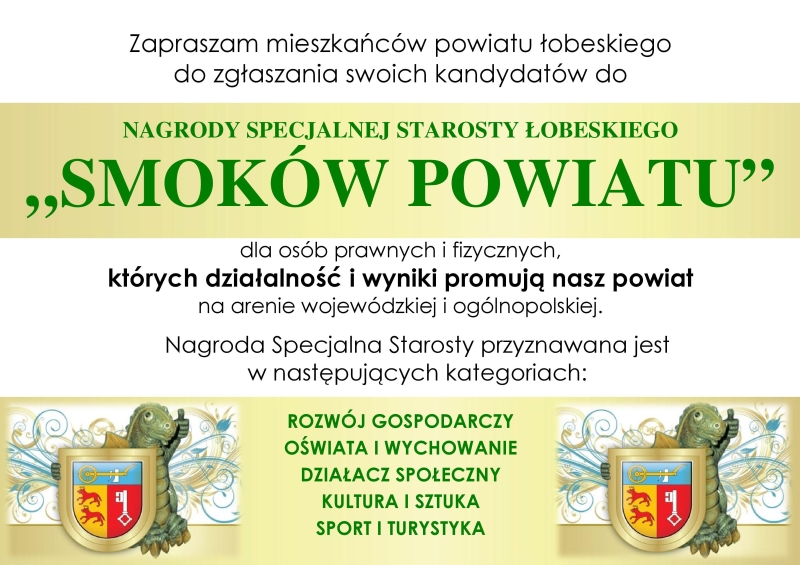 Zapraszam mieszkańców powiatu łobeskiego do zgłaszania swoich kandydatów do

NAGRODY SPECJALNEJ STAROSTY ŁOBESKIEGO

„SMOKÓW POWIATU”

dla osób prawnych i fizycznych,
których działalność i wyniki promują nasz powiat
na arenie wojewódzkiej i ogólnopolskiej.

Nagroda Specjalna Starosty przyznawana jest w następujących kategoriach:

ROZWÓJ GOSPODARCZY
OŚWIATA I WYCHOWANIE
DZIAŁACZ SPOŁECZNY
KULTURA I SZTUKA
SPORT I TURYSTYKA